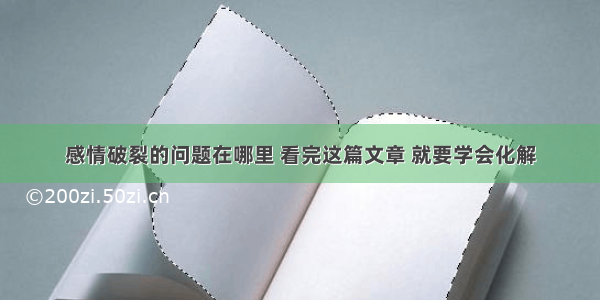 感情破裂的问题在哪里 看完这篇文章 就要学会化解

©200zi.50zi.cn